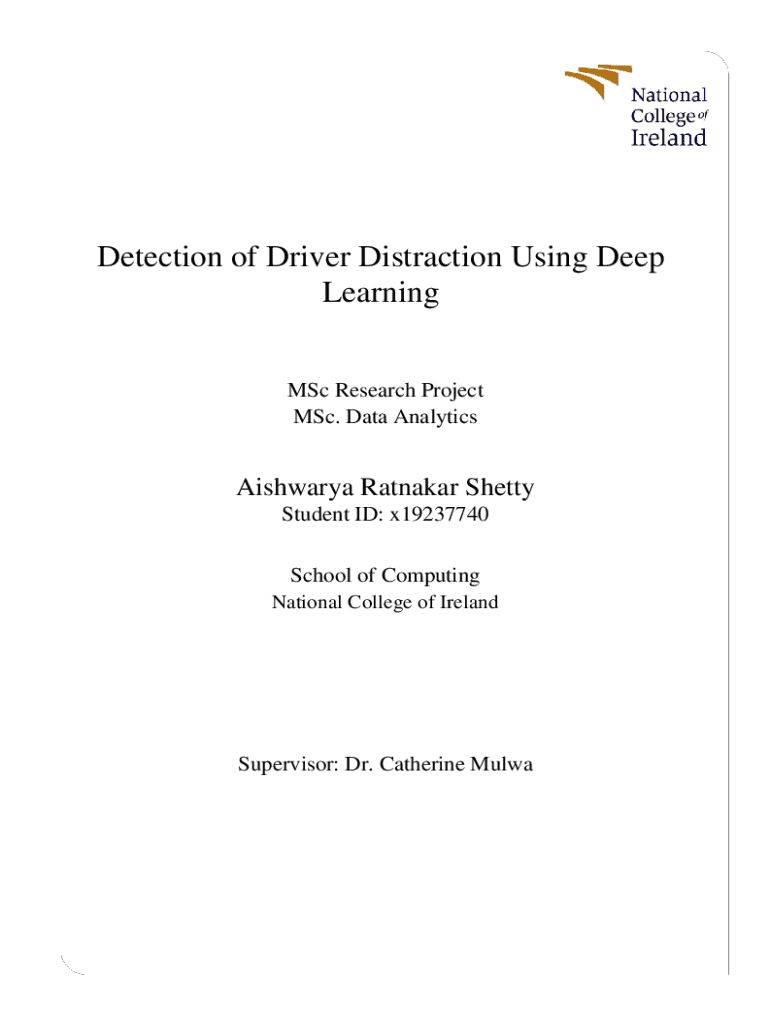 National
College of
Ireland

Detection of Driver Distraction Using Deep Learning

MSc Research Project
MSc. Data Analytics

Aishwarya Ratnakar Shetty
Student ID: x19237740

School of Computing
National College of Ireland

Supervisor: Dr. Catherine Mulwa